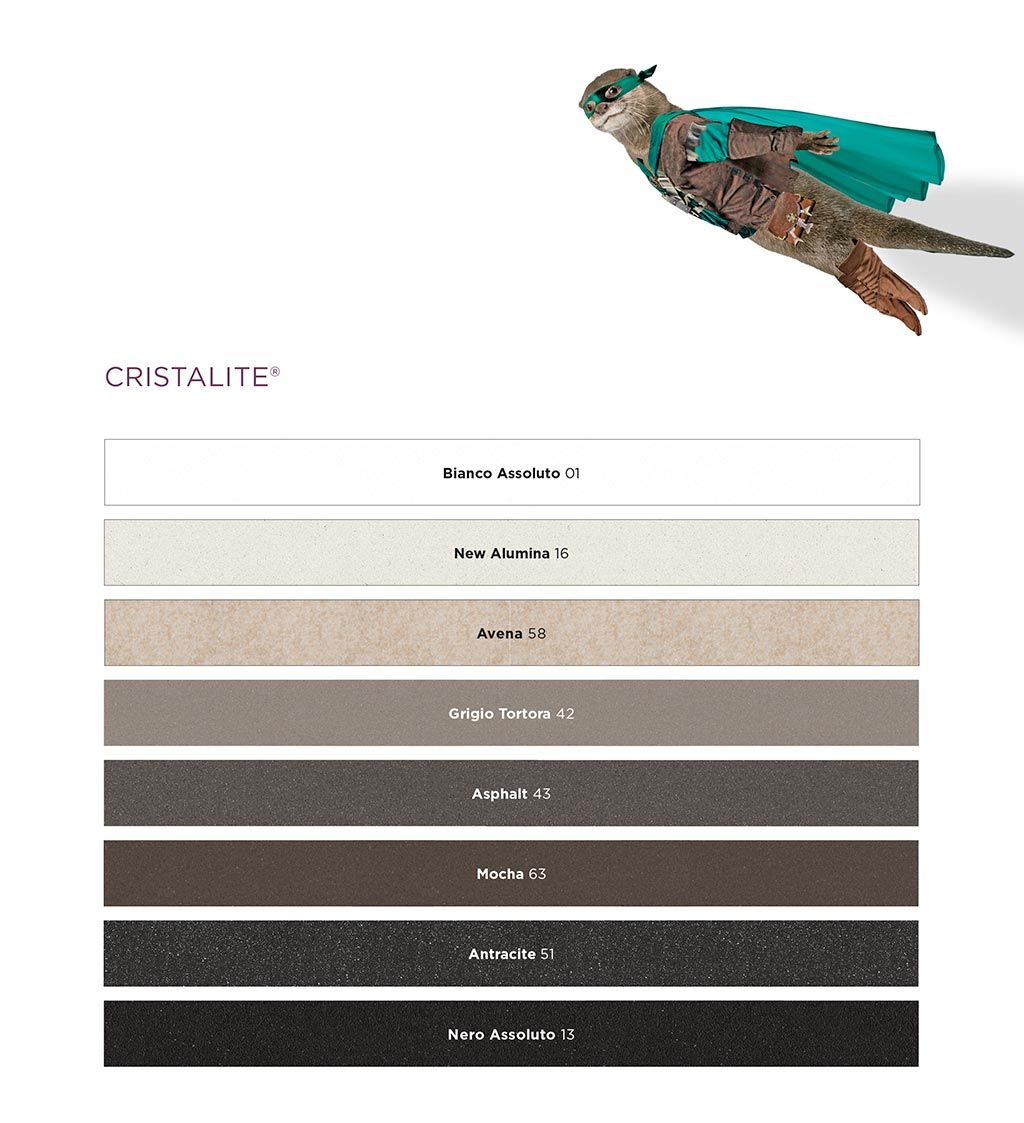 CRISTALITE®

Bianco Assoluto 01

New Alumina 16

Avena 58

Grigio Tortora 42

Asphalt 43

Mocha 63

Antracite 51

Nero Assoluto 13